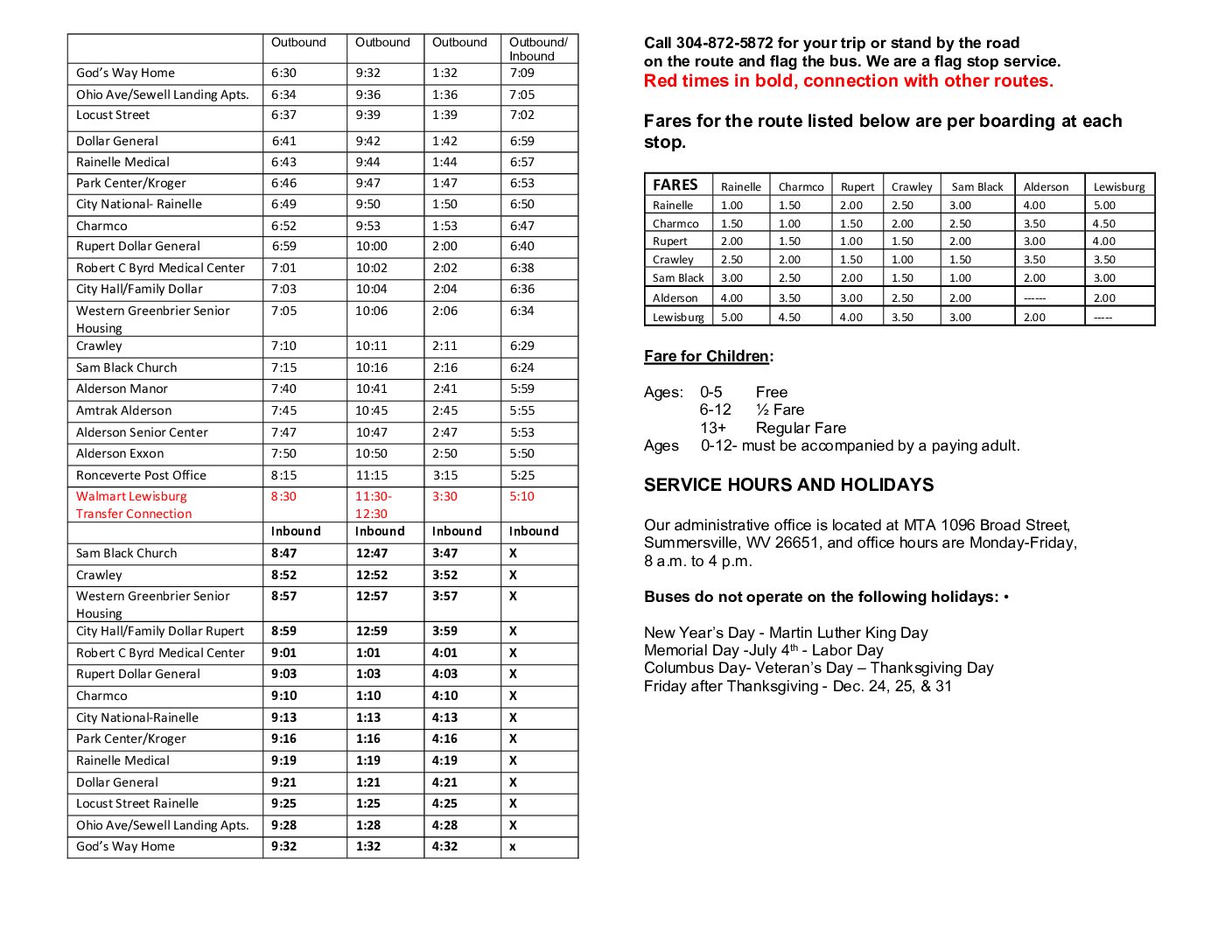 | | Outbound | Outbound | Outbound | Outbound/ Inbound |
|---|---|---|---|---|
| God's Way Home | 6:30 | 9:32 | 1:32 | 7:09 |
| Ohio Ave/Sewell Landing Apts. | 6:34 | 9:36 | 1:36 | 7:05 |
| Locust Street | 6:37 | 9:39 | 1:39 | 7:02 |
| Dollar General | 6:41 | 9:42 | 1:42 | 6:59 |
| Rainelle Medical | 6:43 | 9:44 | 1:44 | 6:57 |
| Park Center/Kroger | 6:46 | 9:47 | 1:47 | 6:53 |
| City National- Rainelle | 6:49 | 9:50 | 1:50 | 6:50 |
| Charmco | 6:52 | 9:53 | 1:53 | 6:47 |
| Rupert Dollar General | 6:59 | 10:00 | 2:00 | 6:40 |
| Robert C Byrd Medical Center | 7:01 | 10:02 | 2:02 | 6:38 |
| City Hall/Family Dollar | 7:03 | 10:04 | 2:04 | 6:36 |
| Western Greenbrier Senior Housing | 7:05 | 10:06 | 2:06 | 6:34 |
| Crawley | 7:10 | 10:11 | 2:11 | 6:29 |
| Sam Black Church | 7:15 | 10:16 | 2:16 | 6:24 |
| Alderson Manor | 7:40 | 10:41 | 2:41 | 5:59 |
| Amtrak Alderson | 7:45 | 10:45 | 2:45 | 5:55 |
| Alderson Senior Center | 7:47 | 10:47 | 2:47 | 5:53 |
| Alderson Exxon | 7:50 | 10:50 | 2:50 | 5:50 |
| Ronceverte Post Office | 8:15 | 11:15 | 3:15 | 5:25 |
| Walmart Lewisburg Transfer Connection | 8:30 | 11:30-12:30 | 3:30 | 5:10 |
| | Inbound | Inbound | Inbound | Inbound |
| Sam Black Church | 8:47 | 12:47 | 3:47 | X |
| Crawley | 8:52 | 12:52 | 3:52 | X |
| Western Greenbrier Senior Housing | 8:57 | 12:57 | 3:57 | X |
| City Hall/Family Dollar Rupert | 8:59 | 12:59 | 3:59 | X |
| Robert C Byrd Medical Center | 9:01 | 1:01 | 4:01 | X |
| Rupert Dollar General | 9:03 | 1:03 | 4:03 | X |
| Charmco | 9:10 | 1:10 | 4:10 | X |
| City National-Rainelle | 9:13 | 1:13 | 4:13 | X |
| Park Center/Kroger | 9:16 | 1:16 | 4:16 | X |
| Rainelle Medical | 9:19 | 1:19 | 4:19 | X |
| Dollar General | 9:21 | 1:21 | 4:21 | X |
| Locust Street Rainelle | 9:25 | 1:25 | 4:25 | X |
| Ohio Ave/Sewell Landing Apts. | 9:28 | 1:28 | 4:28 | X |
| God's Way Home | 9:32 | 1:32 | 4:32 | x |

Call 304-872-5872 for your trip or stand by the road on the route and flag the bus. We are a flag stop service.
Red times in bold, connection with other routes.

Fares for the route listed below are per boarding at each stop.

| FARES | Rainelle | Charmco | Rupert | Crawley | Sam Black | Alderson | Lewisburg |
|---|---|---|---|---|---|---|---|
| Rainelle | 1.00 | 1.50 | 2.00 | 2.50 | 3.00 | 4.00 | 5.00 |
| Charmco | 1.50 | 1.00 | 1.50 | 2.00 | 2.50 | 3.50 | 4.50 |
| Rupert | 2.00 | 1.50 | 1.00 | 1.50 | 2.00 | 3.00 | 4.00 |
| Crawley | 2.50 | 2.00 | 1.50 | 1.00 | 1.50 | 3.50 | 3.50 |
| Sam Black | 3.00 | 2.50 | 2.00 | 1.50 | 1.00 | 2.00 | 3.00 |
| Alderson | 4.00 | 3.50 | 3.00 | 2.50 | 2.00 | ------ | 2.00 |
| Lewisburg | 5.00 | 4.50 | 4.00 | 3.50 | 3.00 | 2.00 | ----- |

Fare for Children:

Ages: 0-5 Free
6-12 ½ Fare
13+ Regular Fare
Ages 0-12- must be accompanied by a paying adult.

SERVICE HOURS AND HOLIDAYS

Our administrative office is located at MTA 1096 Broad Street, Summersville, WV 26651, and office hours are Monday-Friday, 8 a.m. to 4 p.m.

Buses do not operate on the following holidays: •

New Year's Day - Martin Luther King Day
Memorial Day -July 4$^{th}$ - Labor Day
Columbus Day- Veteran's Day – Thanksgiving Day
Friday after Thanksgiving - Dec. 24, 25, & 31